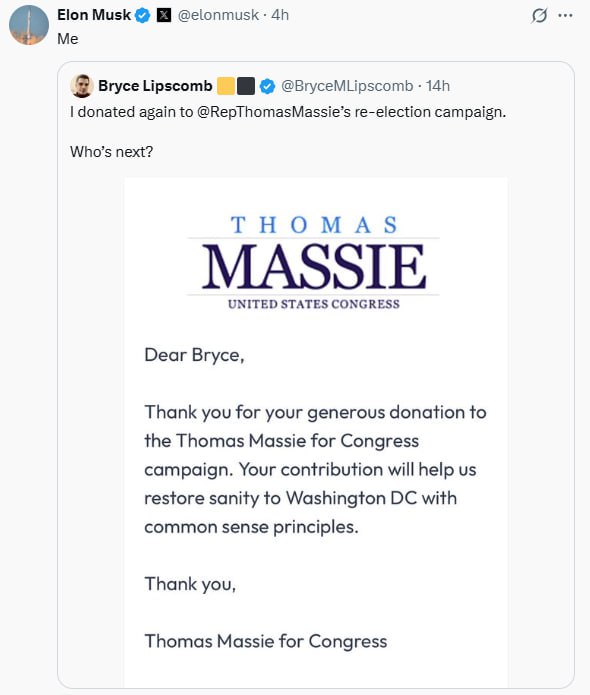 Elon Musk @elonmusk · 4h
Me

Bryce Lipscomb @BryceMLipscomb · 14h
I donated again to @RepThomasMassie's re-election campaign.

Who's next?

THOMAS
MASSIE
UNITED STATES CONGRESS

Dear Bryce,

Thank you for your generous donation to the Thomas Massie for Congress campaign. Your contribution will help us restore sanity to Washington DC with common sense principles.

Thank you,

Thomas Massie for Congress